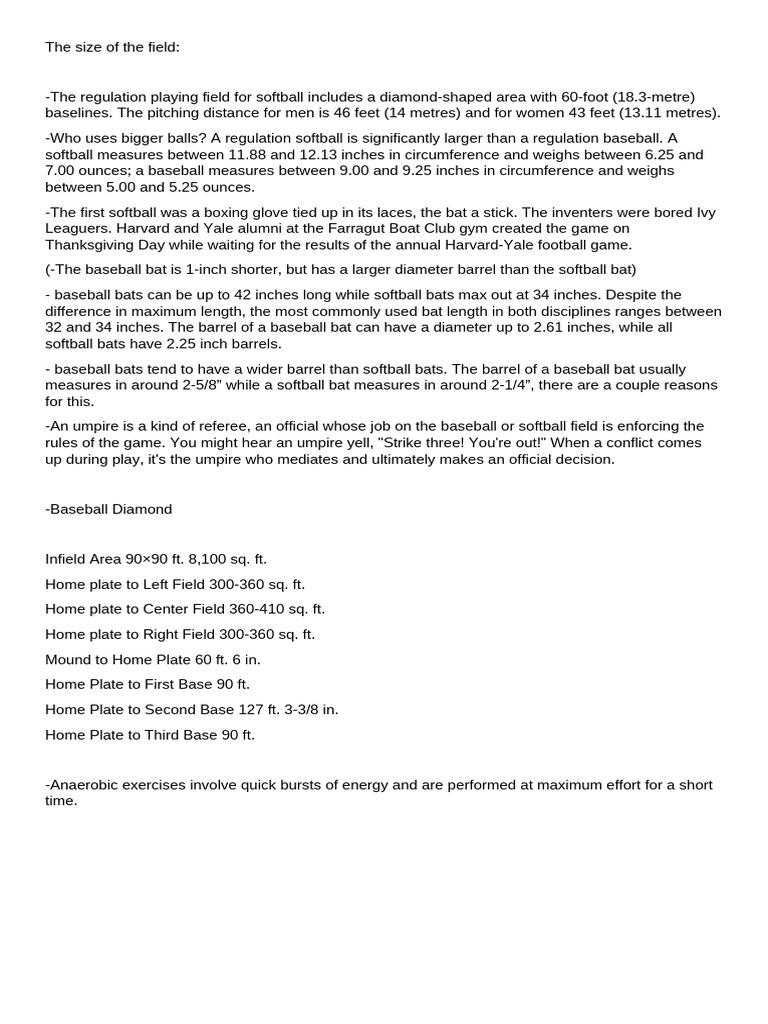 The size of the field:

-The regulation playing field for softball includes a diamond-shaped area with 60-foot (18.3-metre) baselines. The pitching distance for men is 46 feet (14 metres) and for women 43 feet (13.11 metres).

-Who uses bigger balls? A regulation softball is significantly larger than a regulation baseball. A softball measures between 11.88 and 12.13 inches in circumference and weighs between 6.25 and 7.00 ounces; a baseball measures between 9.00 and 9.25 inches in circumference and weighs between 5.00 and 5.25 ounces.

-The first softball was a boxing glove tied up in its laces, the bat a stick. The inventers were bored Ivy Leaguers. Harvard and Yale alumni at the Farragut Boat Club gym created the game on Thanksgiving Day while waiting for the results of the annual Harvard-Yale football game.

(-The baseball bat is 1-inch shorter, but has a larger diameter barrel than the softball bat)

- baseball bats can be up to 42 inches long while softball bats max out at 34 inches. Despite the difference in maximum length, the most commonly used bat length in both disciplines ranges between 32 and 34 inches. The barrel of a baseball bat can have a diameter up to 2.61 inches, while all softball bats have 2.25 inch barrels.

- baseball bats tend to have a wider barrel than softball bats. The barrel of a baseball bat usually measures in around 2-5/8" while a softball bat measures in around 2-1/4", there are a couple reasons for this.

-An umpire is a kind of referee, an official whose job on the baseball or softball field is enforcing the rules of the game. You might hear an umpire yell, "Strike three! You're out!" When a conflict comes up during play, it's the umpire who mediates and ultimately makes an official decision.

-Baseball Diamond

Infield Area 90×90 ft. 8,100 sq. ft.

Home plate to Left Field 300-360 sq. ft.

Home plate to Center Field 360-410 sq. ft.

Home plate to Right Field 300-360 sq. ft.

Mound to Home Plate 60 ft. 6 in.

Home Plate to First Base 90 ft.

Home Plate to Second Base 127 ft. 3-3/8 in.

Home Plate to Third Base 90 ft.

-Anaerobic exercises involve quick bursts of energy and are performed at maximum effort for a short time.